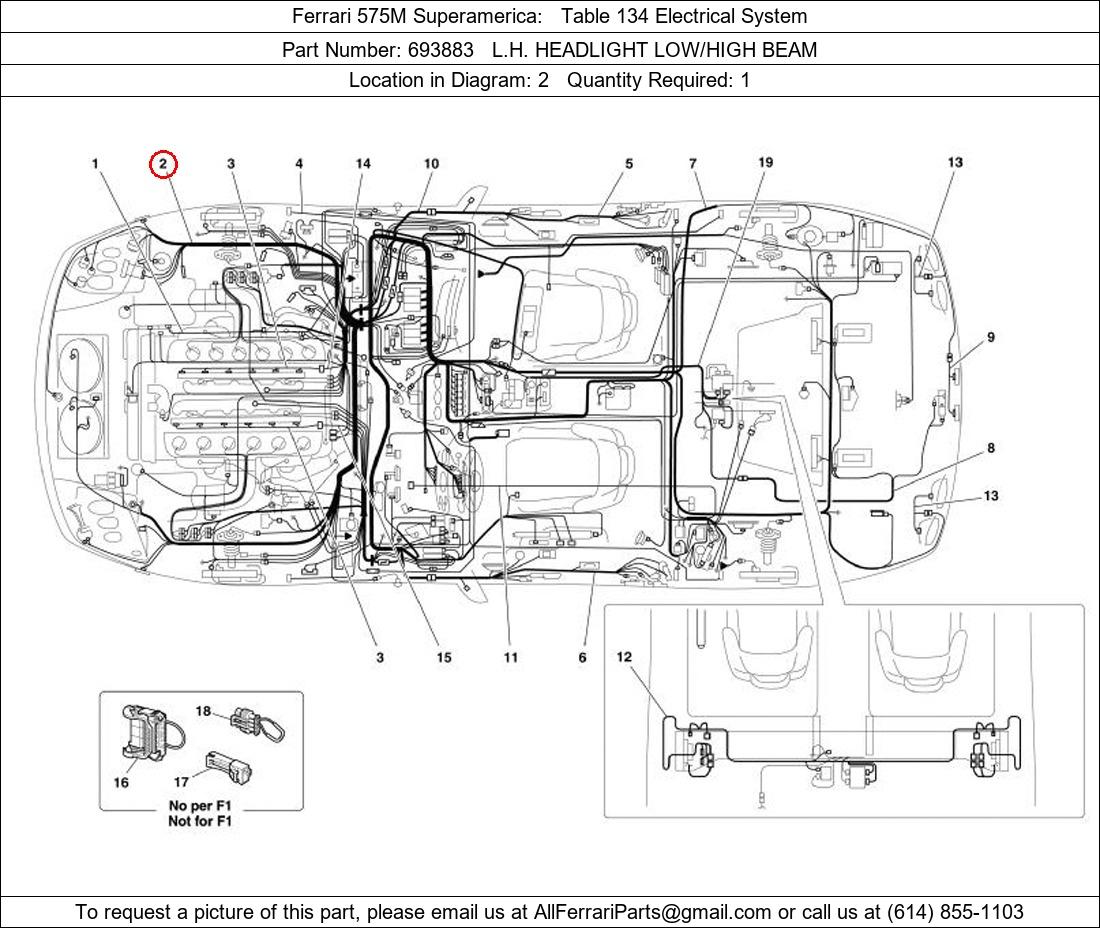 Ferrari 575M Superamerica: Table 134 Electrical System

Part Number: 693883 L.H. HEADLIGHT LOW/HIGH BEAM

Location in Diagram: 2 Quantity Required: 1

1 2 3 4 14 10 5 7 19 13

9

8

13

3 15 11 6

12

18

16 17

No per F1
Not for F1

To request a picture of this part, please email us at AllFerrariParts@gmail.com or call us at (614) 855-1103